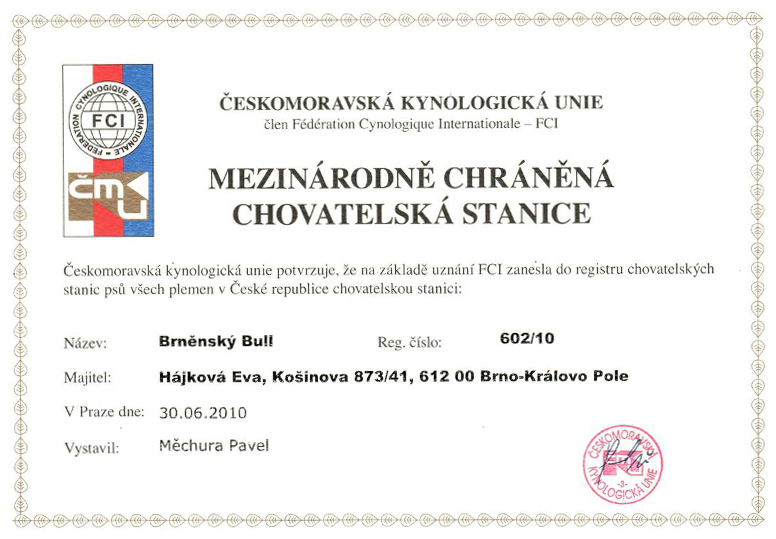 FEDERATION CYNOLOGIQUE INTERNATIONALE
FCI

ČMKU

ČESKOMORAVSKÁ KYNOLOGICKÁ UNIE
člen Fédération Cynologique Internationale – FCI

MEZINÁRODNĚ CHRÁNĚNÁ CHOVATELSKÁ STANICE

Českomoravská kynologická unie potvrzuje, že na základě uznání FCI zanesla do registru chovatelských stanic psů všech plemen v České republice chovatelskou stanici:

Název: Brněnský Bull Reg. číslo: 602/10

Majitel: Hájková Eva, Košinova 873/41, 612 00 Brno-Královo Pole

V Praze dne: 30.06.2010

Vystavil: Měchura Pavel

ČESKOMORAVSKÁ KYNOLOGICKÁ UNIE -2-